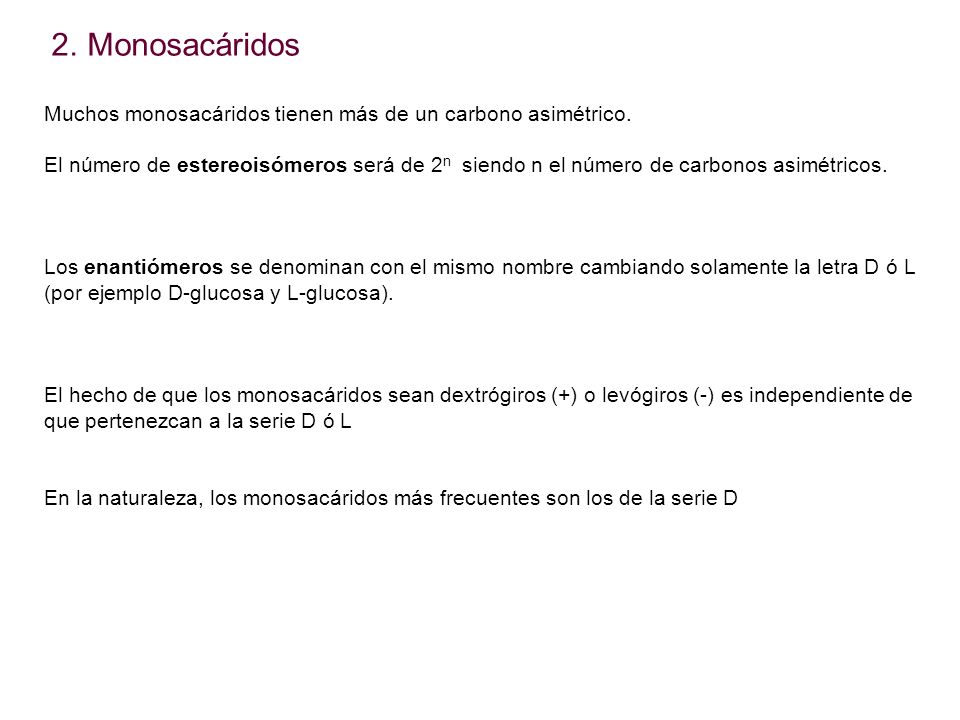 2. Monosacáridos

Muchos monosacáridos tienen más de un carbono asimétrico.

El número de estereoisómeros será de $2^n$ siendo n el número de carbonos asimétricos.

Los enantiómeros se denominan con el mismo nombre cambiando solamente la letra D ó L (por ejemplo D-glucosa y L-glucosa).

El hecho de que los monosacáridos sean dextrógiros (+) o levógiros (-) es independiente de que pertenezcan a la serie D ó L

En la naturaleza, los monosacáridos más frecuentes son los de la serie D